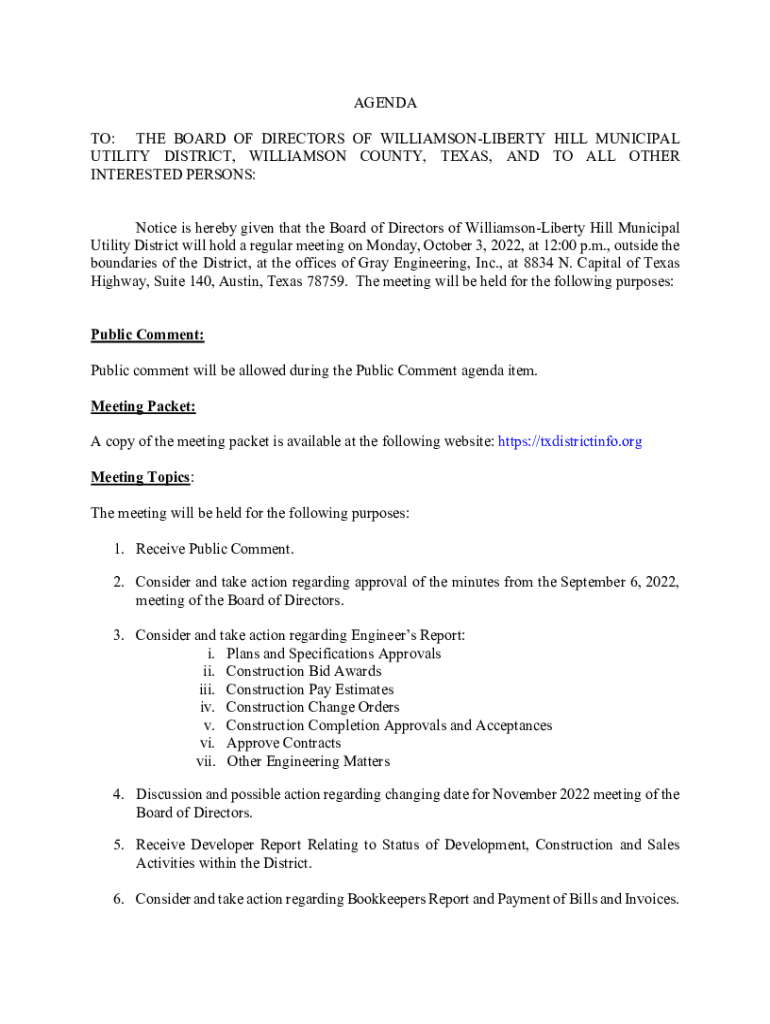 AGENDA

TO: THE BOARD OF DIRECTORS OF WILLIAMSON-LIBERTY HILL MUNICIPAL UTILITY DISTRICT, WILLIAMSON COUNTY, TEXAS, AND TO ALL OTHER INTERESTED PERSONS:

Notice is hereby given that the Board of Directors of Williamson-Liberty Hill Municipal Utility District will hold a regular meeting on Monday, October 3, 2022, at 12:00 p.m., outside the boundaries of the District, at the offices of Gray Engineering, Inc., at 8834 N. Capital of Texas Highway, Suite 140, Austin, Texas 78759. The meeting will be held for the following purposes:

Public Comment:

Public comment will be allowed during the Public Comment agenda item.

Meeting Packet:

A copy of the meeting packet is available at the following website: https://txdistrictinfo.org

Meeting Topics:

The meeting will be held for the following purposes:

1. Receive Public Comment.

2. Consider and take action regarding approval of the minutes from the September 6, 2022, meeting of the Board of Directors.

3. Consider and take action regarding Engineer's Report:
i. Plans and Specifications Approvals
ii. Construction Bid Awards
iii. Construction Pay Estimates
iv. Construction Change Orders
v. Construction Completion Approvals and Acceptances
vi. Approve Contracts
vii. Other Engineering Matters

4. Discussion and possible action regarding changing date for November 2022 meeting of the Board of Directors.

5. Receive Developer Report Relating to Status of Development, Construction and Sales Activities within the District.

6. Consider and take action regarding Bookkeepers Report and Payment of Bills and Invoices.